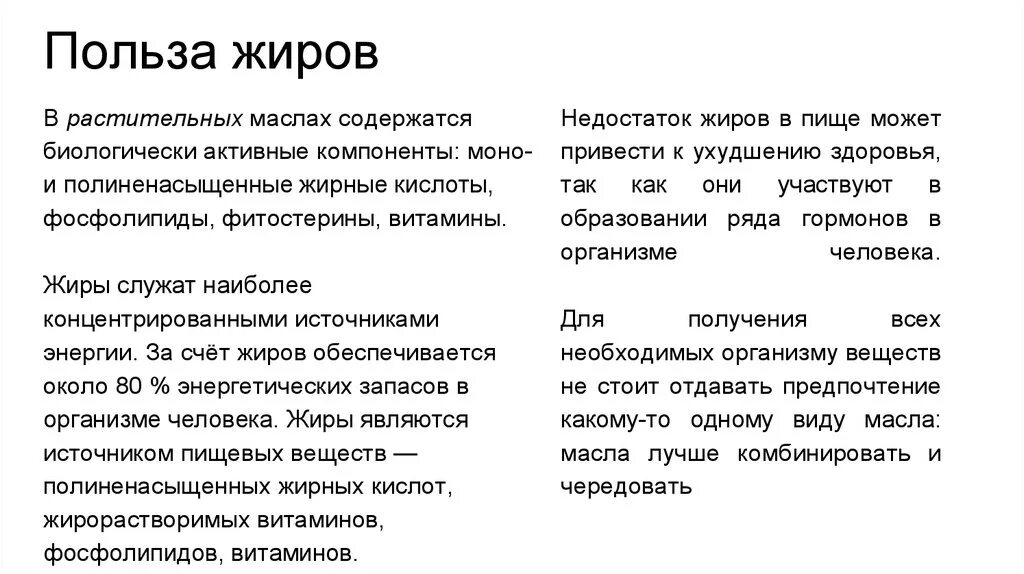 Польза жиров

В растительных маслах содержатся биологически активные компоненты: моно- и полиненасыщенные жирные кислоты, фосфолипиды, фитостерины, витамины.

Жиры служат наиболее концентрированными источниками энергии. За счёт жиров обеспечивается около 80 % энергетических запасов в организме человека. Жиры являются источником пищевых веществ — полиненасыщенных жирных кислот, жирорастворимых витаминов, фосфолипидов, витаминов.

Недостаток жиров в пище может привести к ухудшению здоровья, так как они участвуют в образовании ряда гормонов в организме человека.

Для получения всех необходимых организму веществ не стоит отдавать предпочтение какому-то одному виду масла: масла лучше комбинировать и чередовать